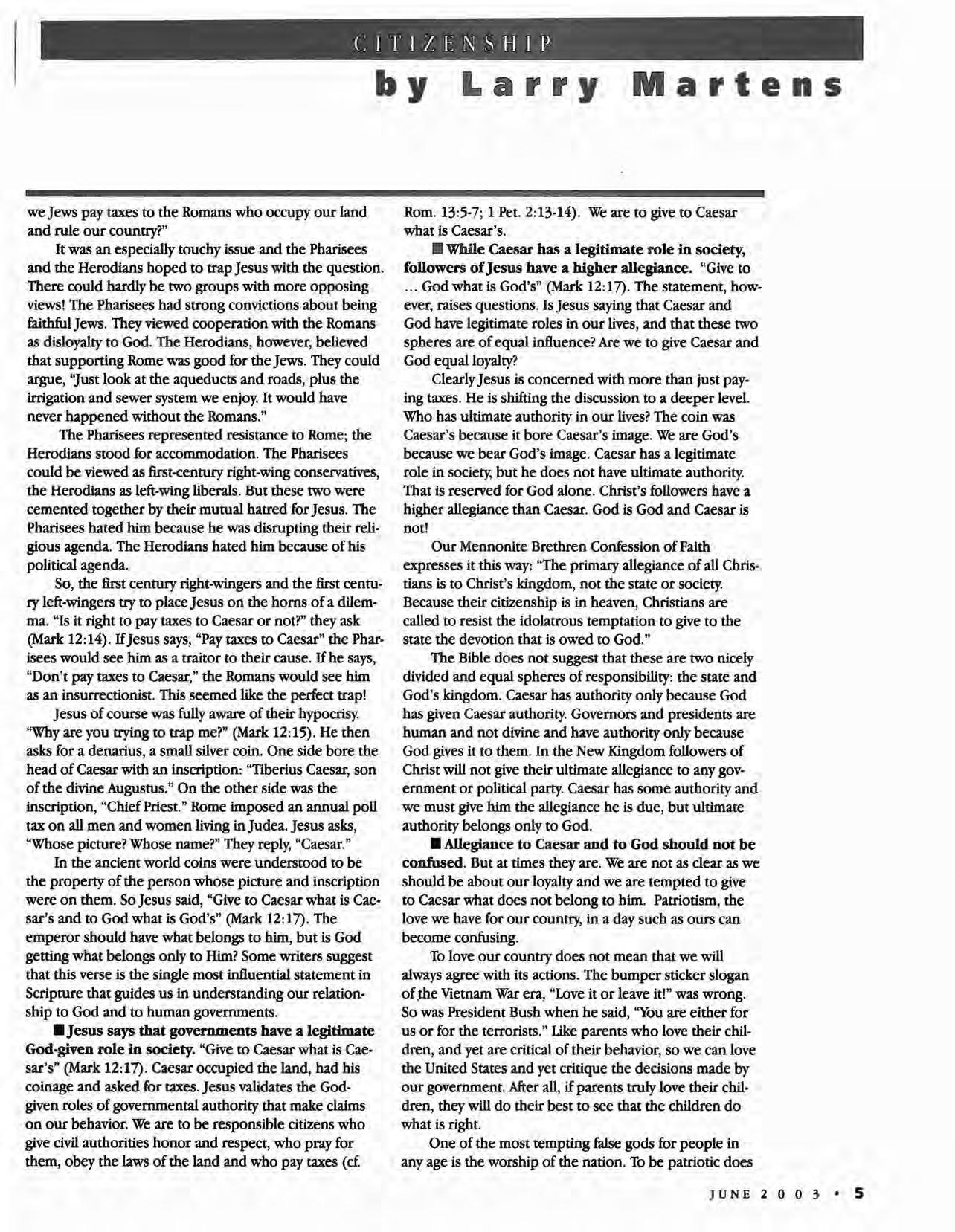 CITIZENSHIP

by Larry Martens

we Jews pay taxes to the Romans who occupy our land and rule our country?"

It was an especially touchy issue and the Pharisees and the Herodians hoped to trap Jesus with the question. There could hardly be two groups with more opposing views! The Pharisees had strong convictions about being faithful Jews. They viewed cooperation with the Romans as disloyalty to God. The Herodians, however, believed that supporting Rome was good for the Jews. They could argue, "Just look at the aqueducts and roads, plus the irrigation and sewer system we enjoy. It would have never happened without the Romans."

The Pharisees represented resistance to Rome; the Herodians stood for accommodation. The Pharisees could be viewed as first-century right-wing conservatives, the Herodians as left-wing liberals. But these two were cemented together by their mutual hatred for Jesus. The Pharisees hated him because he was disrupting their religious agenda. The Herodians hated him because of his political agenda.

So, the first century right-wingers and the first century left-wingers try to place Jesus on the horns of a dilemma. "Is it right to pay taxes to Caesar or not?" they ask (Mark 12:14). If Jesus says, "Pay taxes to Caesar" the Pharisees would see him as a traitor to their cause. If he says, "Don't pay taxes to Caesar," the Romans would see him as an insurrectionist. This seemed like the perfect trap!

Jesus of course was fully aware of their hypocrisy. "Why are you trying to trap me?" (Mark 12:15). He then asks for a denarius, a small silver coin. One side bore the head of Caesar with an inscription: "Tiberius Caesar, son of the divine Augustus." On the other side was the inscription, "Chief Priest." Rome imposed an annual poll tax on all men and women living in Judea. Jesus asks, "Whose picture? Whose name?" They reply, "Caesar."

In the ancient world coins were understood to be the property of the person whose picture and inscription were on them. So Jesus said, "Give to Caesar what is Caesar's and to God what is God's" (Mark 12:17). The emperor should have what belongs to him, but is God getting what belongs only to Him? Some writers suggest that this verse is the single most influential statement in Scripture that guides us in understanding our relationship to God and to human governments.

■ Jesus says that governments have a legitimate God-given role in society. "Give to Caesar what is Caesar's" (Mark 12:17). Caesar occupied the land, had his coinage and asked for taxes. Jesus validates the God-given roles of governmental authority that make claims on our behavior. We are to be responsible citizens who give civil authorities honor and respect, who pray for them, obey the laws of the land and who pay taxes (cf. Rom. 13:5-7; 1 Pet. 2:13-14). We are to give to Caesar what is Caesar's.

■ While Caesar has a legitimate role in society, followers of Jesus have a higher allegiance. "Give to ... God what is God's" (Mark 12:17). The statement, however, raises questions. Is Jesus saying that Caesar and God have legitimate roles in our lives, and that these two spheres are of equal influence? Are we to give Caesar and God equal loyalty?

Clearly Jesus is concerned with more than just paying taxes. He is shifting the discussion to a deeper level. Who has ultimate authority in our lives? The coin was Caesar's because it bore Caesar's image. We are God's because we bear God's image. Caesar has a legitimate role in society, but he does not have ultimate authority. That is reserved for God alone. Christ's followers have a higher allegiance than Caesar. God is God and Caesar is not!

Our Mennonite Brethren Confession of Faith expresses it this way: "The primary allegiance of all Christians is to Christ's kingdom, not the state or society. Because their citizenship is in heaven, Christians are called to resist the idolatrous temptation to give to the state the devotion that is owed to God."

The Bible does not suggest that these are two nicely divided and equal spheres of responsibility: the state and God's kingdom. Caesar has authority only because God has given Caesar authority. Governors and presidents are human and not divine and have authority only because God gives it to them. In the New Kingdom followers of Christ will not give their ultimate allegiance to any government or political party. Caesar has some authority and we must give him the allegiance he is due, but ultimate authority belongs only to God.

■ Allegiance to Caesar and to God should not be confused. But at times they are. We are not as clear as we should be about our loyalty and we are tempted to give to Caesar what does not belong to him. Patriotism, the love we have for our country, in a day such as ours can become confusing.

To love our country does not mean that we will always agree with its actions. The bumper sticker slogan of the Vietnam War era, "Love it or leave it!" was wrong. So was President Bush when he said, "You are either for us or for the terrorists." Like parents who love their children, and yet are critical of their behavior, so we can love the United States and yet critique the decisions made by our government. After all, if parents truly love their children, they will do their best to see that the children do what is right.

One of the most tempting false gods for people in any age is the worship of the nation. To be patriotic does

JUNE 2003 • 5